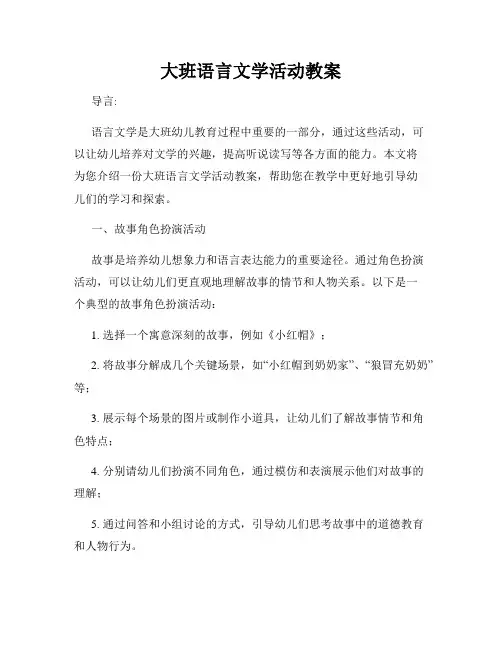 大班语言文学活动教案

导言:

语言文学是大班幼儿教育过程中重要的一部分，通过这些活动，可以让幼儿培养对文学的兴趣，提高听说读写等各方面的能力。本文将为您介绍一份大班语言文学活动教案，帮助您在教学中更好地引导幼儿们的学习和探索。

一、故事角色扮演活动

故事是培养幼儿想象力和语言表达能力的重要途径。通过角色扮演活动，可以让幼儿们更直观地理解故事的情节和人物关系。以下是一个典型的故事角色扮演活动：

1. 选择一个寓意深刻的故事，例如《小红帽》；

2. 将故事分解成几个关键场景，如“小红帽到奶奶家”、“狼冒充奶奶”等；

3. 展示每个场景的图片或制作小道具，让幼儿们了解故事情节和角色特点；

4. 分别请幼儿们扮演不同角色，通过模仿和表演展示他们对故事的理解；

5. 通过问答和小组讨论的方式，引导幼儿们思考故事中的道德教育和人物行为。